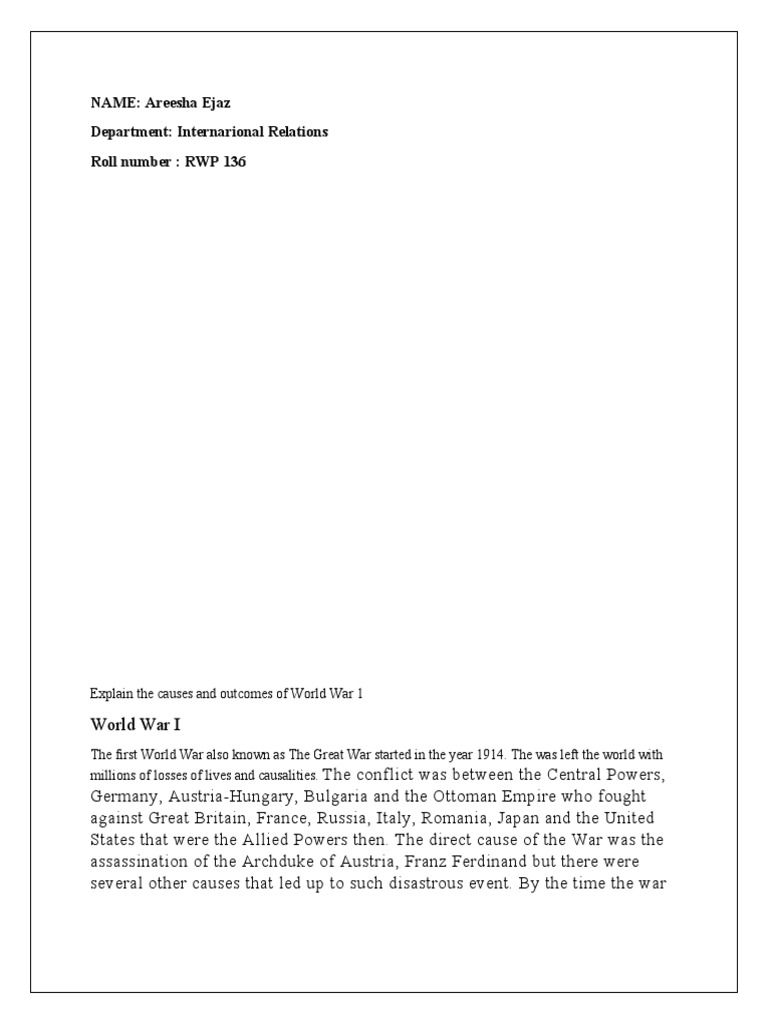 NAME: Areesha Ejaz

Department: Internarional Relations

Roll number : RWP 136

Explain the causes and outcomes of World War 1

World War I

The first World War also known as The Great War started in the year 1914. The was left the world with millions of losses of lives and causalities. The conflict was between the Central Powers, Germany, Austria-Hungary, Bulgaria and the Ottoman Empire who fought against Great Britain, France, Russia, Italy, Romania, Japan and the United States that were the Allied Powers then. The direct cause of the War was the assassination of the Archduke of Austria, Franz Ferdinand but there were several other causes that led up to such disastrous event. By the time the war